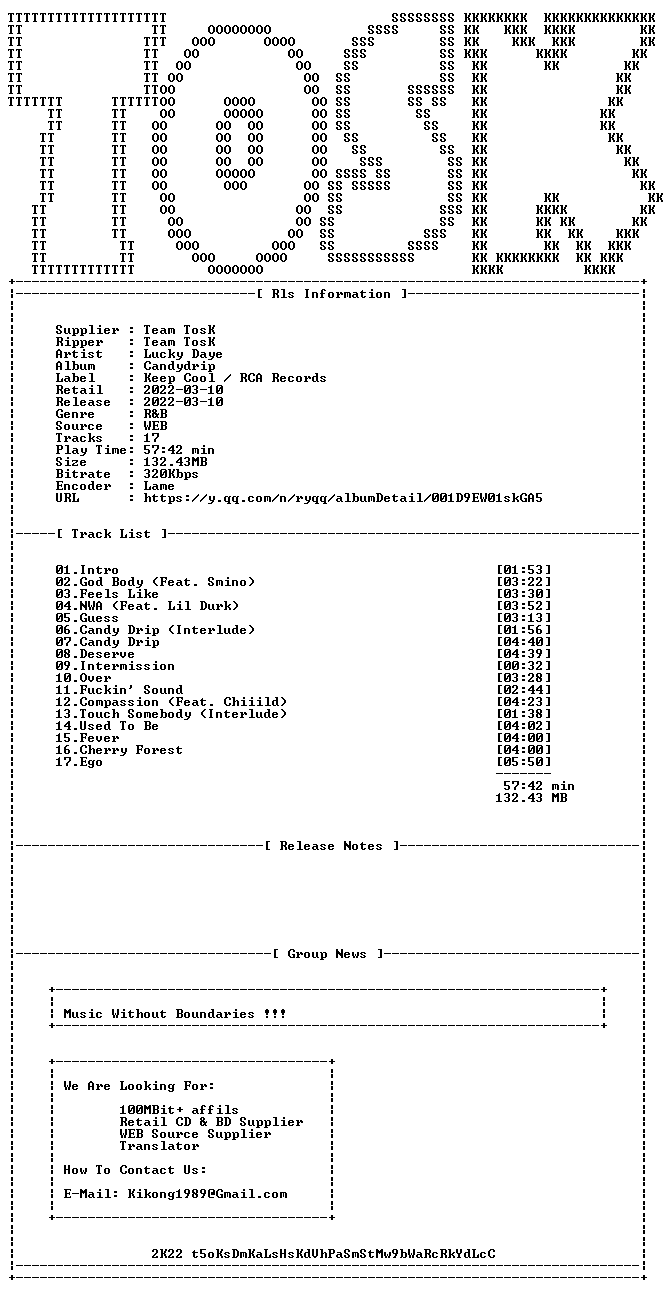 [ Rls Information ]

Supplier : Team TosK
Ripper : Team TosK
Artist : Lucky Daye
Album : Candydrip
Label : Keep Cool / RCA Records
Retail : 2022-03-10
Release : 2022-03-10
Genre : R&B
Source : WEB
Tracks : 17
Play Time: 57:42 min
Size : 132.43MB
Bitrate : 320Kbps
Encoder : Lame
URL : https://y.qq.com/n/ryqq/albumDetail/001D9EW01skGA5

[ Track List ]

01.Intro [01:53]
02.God Body (Feat. Smino) [03:22]
03.Feels Like [03:30]
04.NWA (Feat. Lil Durk) [03:52]
05.Guess [03:13]
06.Candy Drip (Interlude) [01:56]
07.Candy Drip [04:40]
08.Deserve [04:39]
09.Intermission [00:32]
10.Over [03:28]
11.Fuckin' Sound [02:44]
12.Compassion (Feat. Chiiild) [04:23]
13.Touch Somebody (Interlude) [01:38]
14.Used To Be [04:02]
15.Fever [04:00]
16.Cherry Forest [04:00]
17.Ego [05:50]

57:42 min
132.43 MB

[ Release Notes ]

[ Group News ]

Music Without Boundaries !!!

We Are Looking For:

100MBit+ affils
Retail CD & BD Supplier
WEB Source Supplier
Translator

How To Contact Us:

E-Mail: Kikong1989@Gmail.com

2K22 t5oKsDmKaLsHsKdVhPaSmStMw9bWaRcRkYdLcC